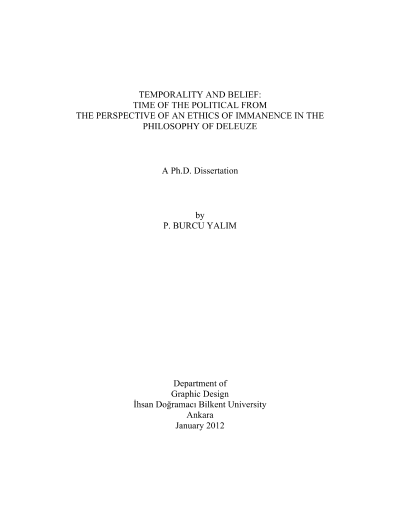 TEMPORALITY AND BELIEF:
TIME OF THE POLITICAL FROM
THE PERSPECTIVE OF AN ETHICS OF IMMANENCE IN THE
PHILOSOPHY OF DELEUZE

A Ph.D. Dissertation

by
P. BURCU YALIM

Department of
Graphic Design
İhsan Doğramacı Bilkent University
Ankara
January 2012